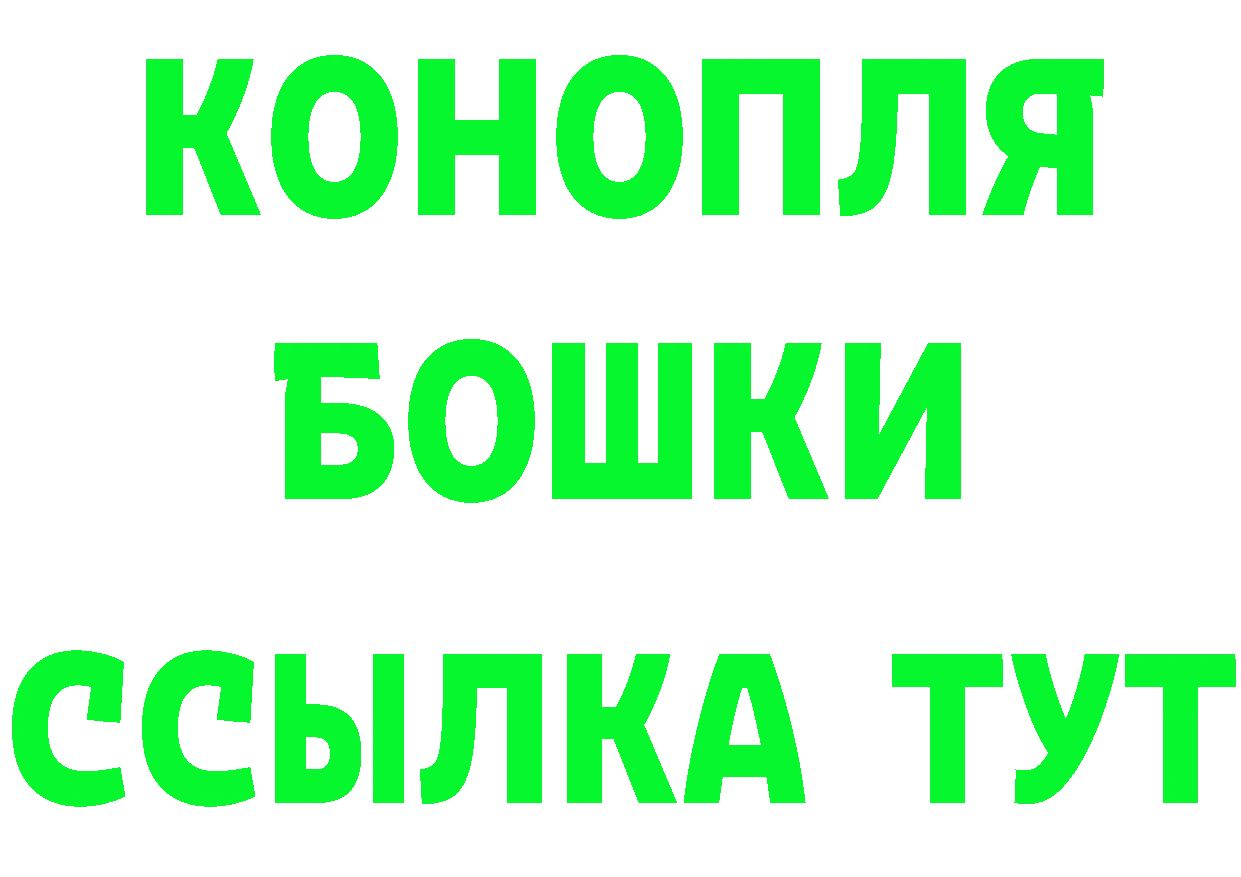 КОНОПЛЯ
БОШКИ
ССЫЛКА ТУТ